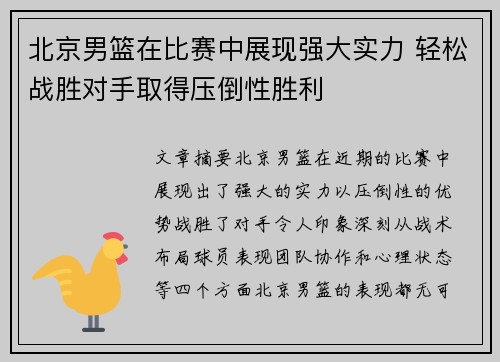 北京男篮在比赛中展现强大实力 轻松战胜对手取得压倒性胜利

文章摘要北京男篮在近期的比赛中展现出了强大的实力以压倒性的优势战胜了对手令人印象深刻从战术布局球员表现团队协作和心理状态等四个方面北京男篮的表现都无可